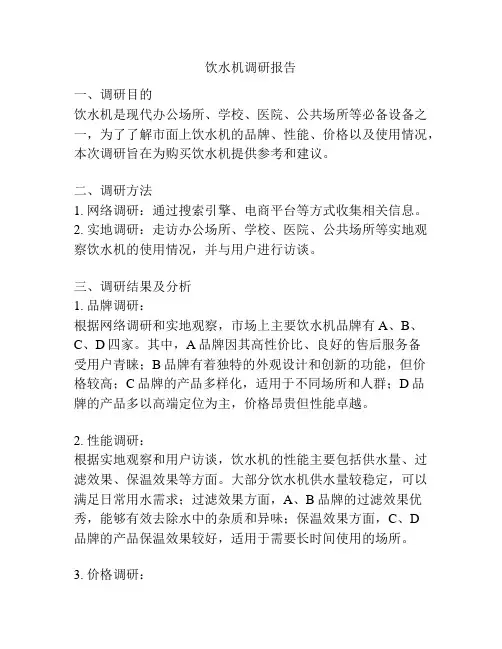 饮水机调研报告

一、调研目的
饮水机是现代办公场所、学校、医院、公共场所等必备设备之一，为了了解市面上饮水机的品牌、性能、价格以及使用情况，本次调研旨在为购买饮水机提供参考和建议。

二、调研方法
1. 网络调研：通过搜索引擎、电商平台等方式收集相关信息。
2. 实地调研：走访办公场所、学校、医院、公共场所等实地观察饮水机的使用情况，并与用户进行访谈。

三、调研结果及分析
1. 品牌调研：
根据网络调研和实地观察，市场上主要饮水机品牌有 A、B、C、D 四家。其中，A 品牌因其高性价比、良好的售后服务备受用户青睐；B 品牌有着独特的外观设计和创新的功能，但价格较高；C 品牌的产品多样化，适用于不同场所和人群；D 品牌的产品多以高端定位为主，价格昂贵但性能卓越。

2. 性能调研：
根据实地观察和用户访谈，饮水机的性能主要包括供水量、过滤效果、保温效果等方面。大部分饮水机供水量较稳定，可以满足日常用水需求；过滤效果方面，A、B 品牌的过滤效果优秀，能够有效去除水中的杂质和异味；保温效果方面，C、D 品牌的产品保温效果较好，适用于需要长时间使用的场所。

3. 价格调研：